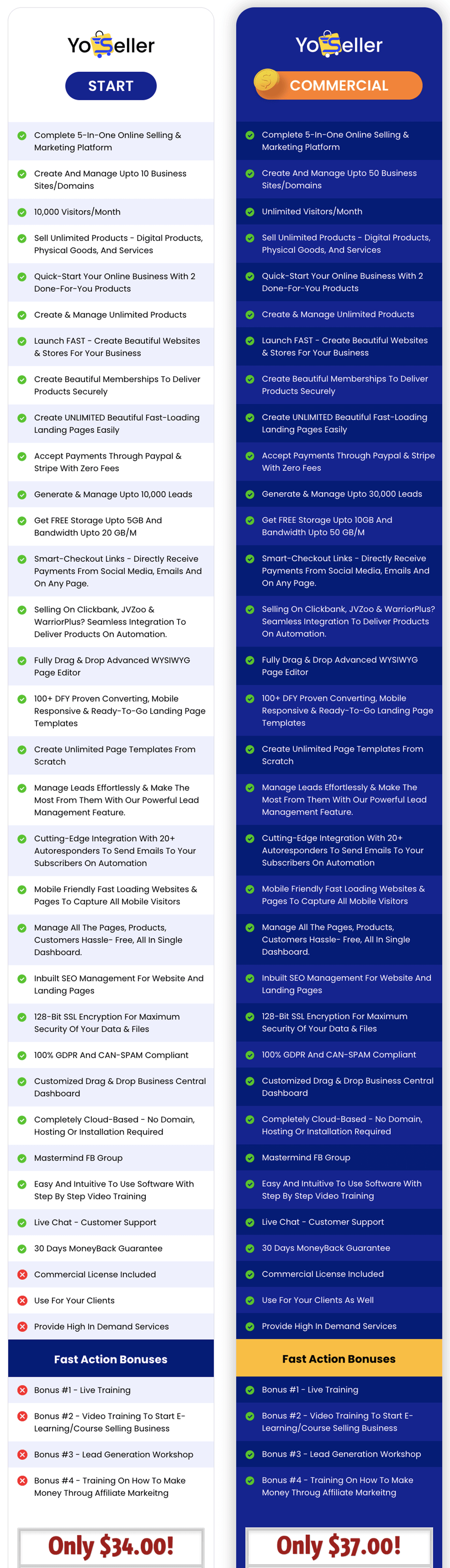 YoSeller

START

Complete 5-In-One Online Selling & Marketing Platform

Create And Manage Upto 10 Business Sites/Domains

10,000 Visitors/Month

Sell Unlimited Products - Digital Products, Physical Goods, And Services

Quick-Start Your Online Business With 2 Done-For-You Products

Create & Manage Unlimited Products

Launch FAST - Create Beautiful Websites & Stores For Your Business

Create Beautiful Memberships To Deliver Products Securely

Create UNLIMITED Beautiful Fast-Loading Landing Pages Easily

Accept Payments Through Paypal & Stripe With Zero Fees

Generate & Manage Upto 10,000 Leads

Get FREE Storage Upto 5GB And Bandwidth Upto 20 GB/M

Smart-Checkout Links - Directly Receive Payments From Social Media, Emails And On Any Page.

Selling On Clickbank, JVZoo & WarriorPlus? Seamless Integration To Deliver Products On Automation.

Fully Drag & Drop Advanced WYSIWYG Page Editor

100+ DFY Proven Converting, Mobile Responsive & Ready-To-Go Landing Page Templates

Create Unlimited Page Templates From Scratch

Manage Leads Effortlessly & Make The Most From Them With Our Powerful Lead Management Feature.

Cutting-Edge Integration With 20+ Autoresponders To Send Emails To Your Subscribers On Automation

Mobile Friendly Fast Loading Websites & Pages To Capture All Mobile Visitors

Manage All The Pages, Products, Customers Hassle- Free, All In Single Dashboard.

Inbuilt SEO Management For Website And Landing Pages

128-Bit SSL Encryption For Maximum Security Of Your Data & Files

100% GDPR And CAN-SPAM Compliant

Customized Drag & Drop Business Central Dashboard

Completely Cloud-Based - No Domain, Hosting Or Installation Required

Mastermind FB Group

Easy And Intuitive To Use Software With Step By Step Video Training

Live Chat - Customer Support

30 Days MoneyBack Guarantee

Commercial License Included

Use For Your Clients

Provide High In Demand Services

Fast Action Bonuses

Bonus #1 - Live Training

Bonus #2 - Video Training To Start E-Learning/Course Selling Business

Bonus #3 - Lead Generation Workshop

Bonus #4 - Training On How To Make Money Throug Affiliate Markeitng

Only $34.00!

YoSeller

COMMERCIAL

Complete 5-In-One Online Selling & Marketing Platform

Create And Manage Upto 50 Business Sites/Domains

Unlimited Visitors/Month

Sell Unlimited Products - Digital Products, Physical Goods, And Services

Quick-Start Your Online Business With 2 Done-For-You Products

Create & Manage Unlimited Products

Launch FAST - Create Beautiful Websites & Stores For Your Business

Create Beautiful Memberships To Deliver Products Securely

Create UNLIMITED Beautiful Fast-Loading Landing Pages Easily

Accept Payments Through Paypal & Stripe With Zero Fees

Generate & Manage Upto 30,000 Leads

Get FREE Storage Upto 10GB And Bandwidth Upto 50 GB/M

Smart-Checkout Links - Directly Receive Payments From Social Media, Emails And On Any Page.

Selling On Clickbank, JVZoo & WarriorPlus? Seamless Integration To Deliver Products On Automation.

Fully Drag & Drop Advanced WYSIWYG Page Editor

100+ DFY Proven Converting, Mobile Responsive & Ready-To-Go Landing Page Templates

Create Unlimited Page Templates From Scratch

Manage Leads Effortlessly & Make The Most From Them With Our Powerful Lead Management Feature.

Cutting-Edge Integration With 20+ Autoresponders To Send Emails To Your Subscribers On Automation

Mobile Friendly Fast Loading Websites & Pages To Capture All Mobile Visitors

Manage All The Pages, Products, Customers Hassle- Free, All In Single Dashboard.

Inbuilt SEO Management For Website And Landing Pages

128-Bit SSL Encryption For Maximum Security Of Your Data & Files

100% GDPR And CAN-SPAM Compliant

Customized Drag & Drop Business Central Dashboard

Completely Cloud-Based - No Domain, Hosting Or Installation Required

Mastermind FB Group

Easy And Intuitive To Use Software With Step By Step Video Training

Live Chat - Customer Support

30 Days MoneyBack Guarantee

Commercial License Included

Use For Your Clients As Well

Provide High In Demand Services

Fast Action Bonuses

Bonus #1 - Live Training

Bonus #2 - Video Training To Start E-Learning/Course Selling Business

Bonus #3 - Lead Generation Workshop

Bonus #4 - Training On How To Make Money Throug Affiliate Markeitng

Only $37.00!